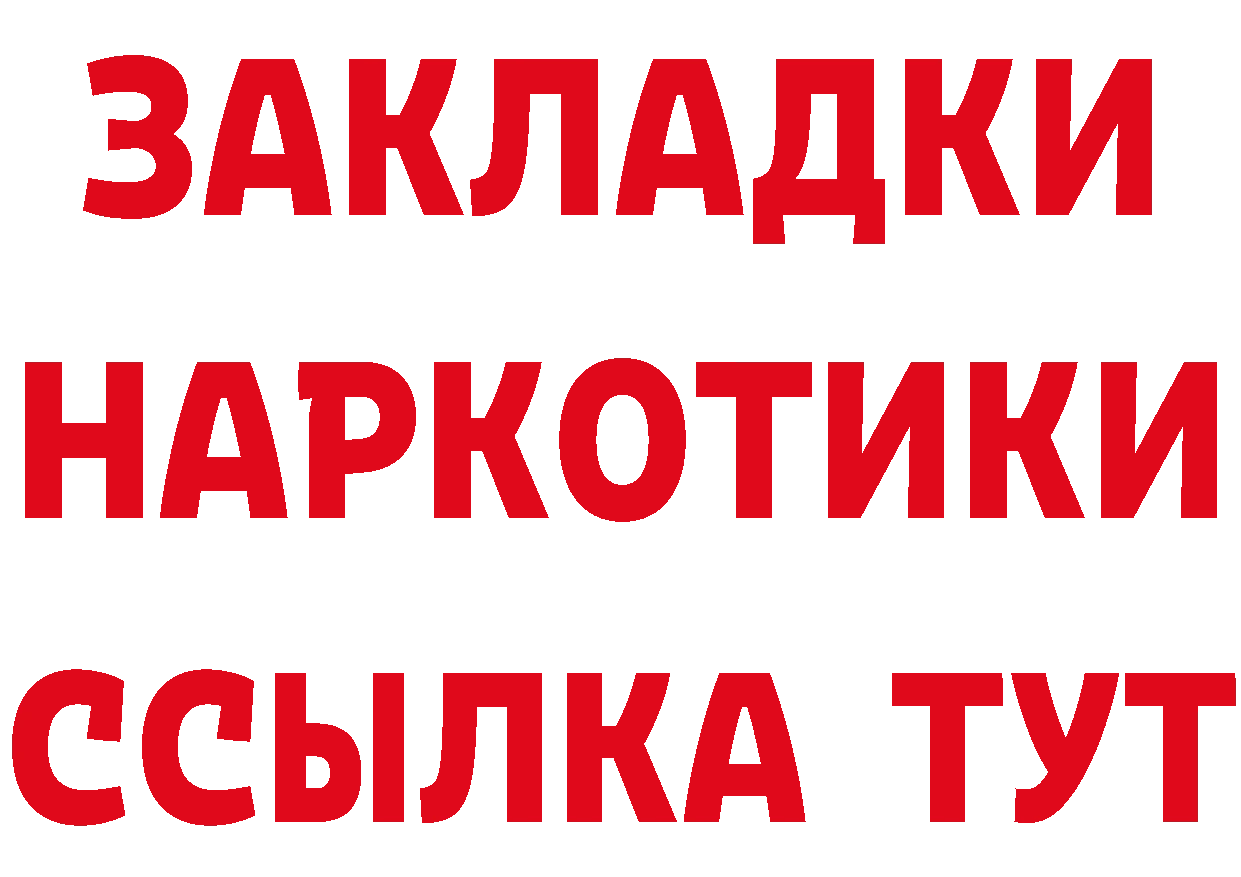 ЗАКЛАДКИ НАРКОТИКИ ССЫЛКА ТУТ